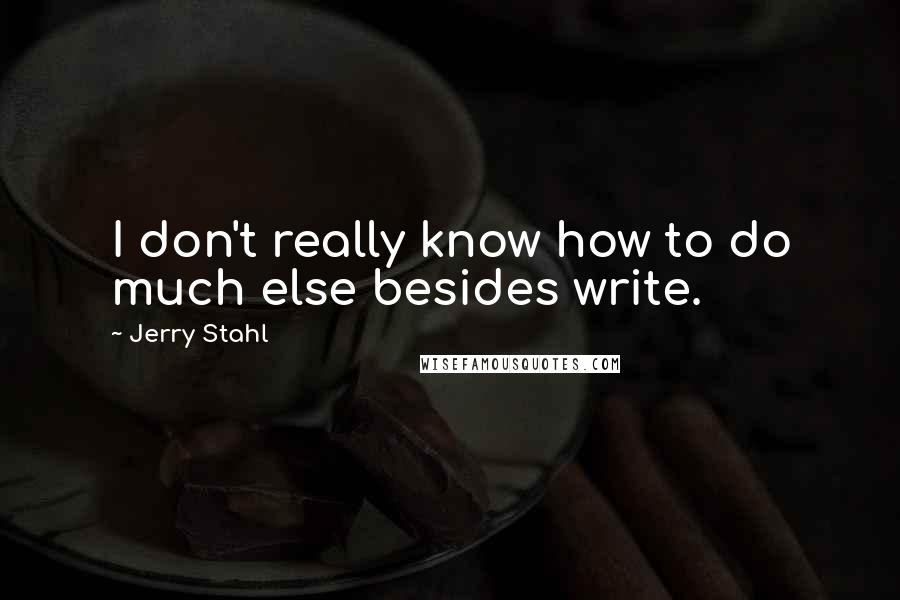 I don't really know how to do much else besides write.

~ Jerry Stahl

WISEFAMOUSQUOTES.COM